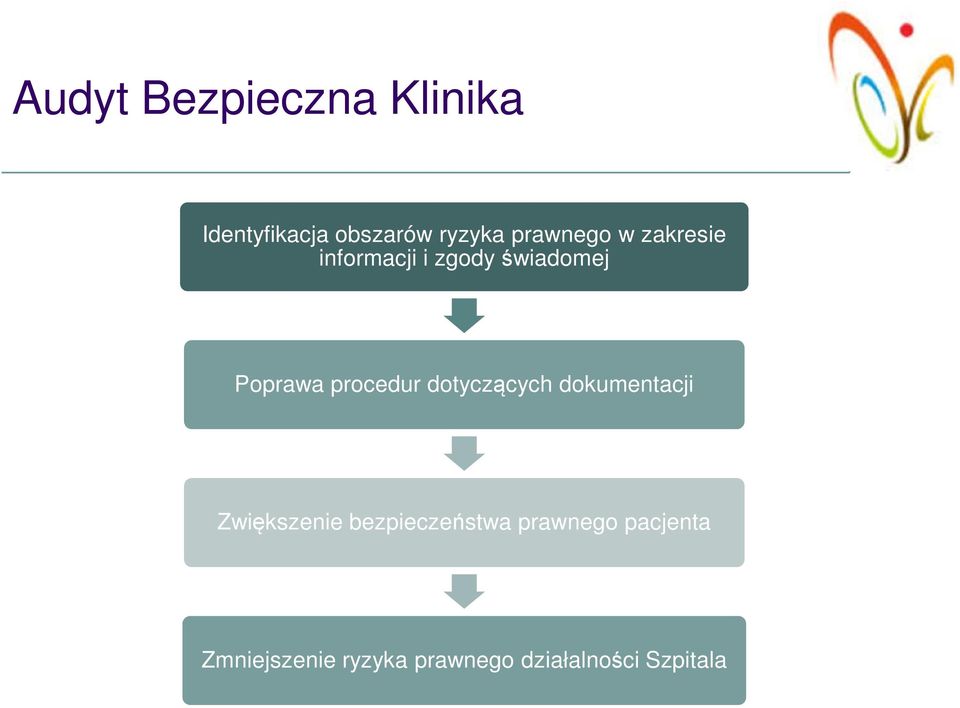 Audyt Bezpieczna Klinika

Identyfikacja obszarów ryzyka prawnego w zakresie informacji i zgody świadomej

Poprawa procedur dotyczących dokumentacji

Zwiększenie bezpieczeństwa prawnego pacjenta

Zmniejszenie ryzyka prawnego działalności Szpitala